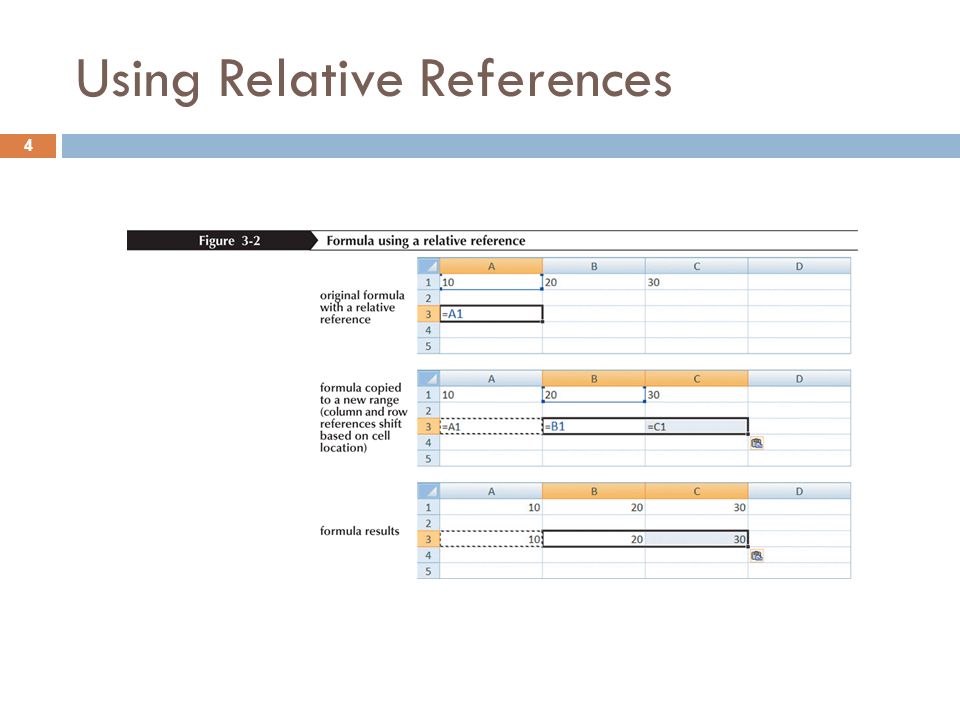 Using Relative References

4

Figure 3-2 Formula using a relative reference

original formula with a relative reference

| | A | B | C | D |
|---|---|---|---|---|
| 1 | 10 | 20 | 30 | |
| 2 | | | | |
| 3 | =A1 | | | |
| 4 | | | | |
| 5 | | | | |

formula copied to a new range (column and row references shift based on cell location)

| | A | B | C | D |
|---|---|---|---|---|
| 1 | 10 | 20 | 30 | |
| 2 | | | | |
| 3 | =A1 | =B1 | =C1 | |
| 4 | | | | |
| 5 | | | | |

formula results

| | A | B | C | D |
|---|---|---|---|---|
| 1 | 10 | 20 | 30 | |
| 2 | | | | |
| 3 | 10 | 20 | 30 | |
| 4 | | | | |
| 5 | | | | |